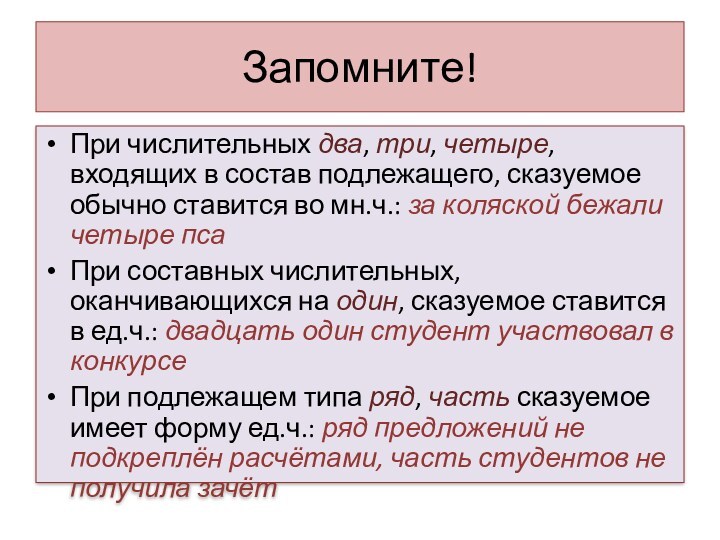 Запомните!

• При числительных два, три, четыре, входящих в состав подлежащего, сказуемое обычно ставится во мн.ч.: за коляской бежали четыре пса

• При составных числительных, оканчивающихся на один, сказуемое ставится в ед.ч.: двадцать один студент участвовал в конкурсе

• При подлежащем типа ряд, часть сказуемое имеет форму ед.ч.: ряд предложений не подкреплён расчётами, часть студентов не получила зачёт